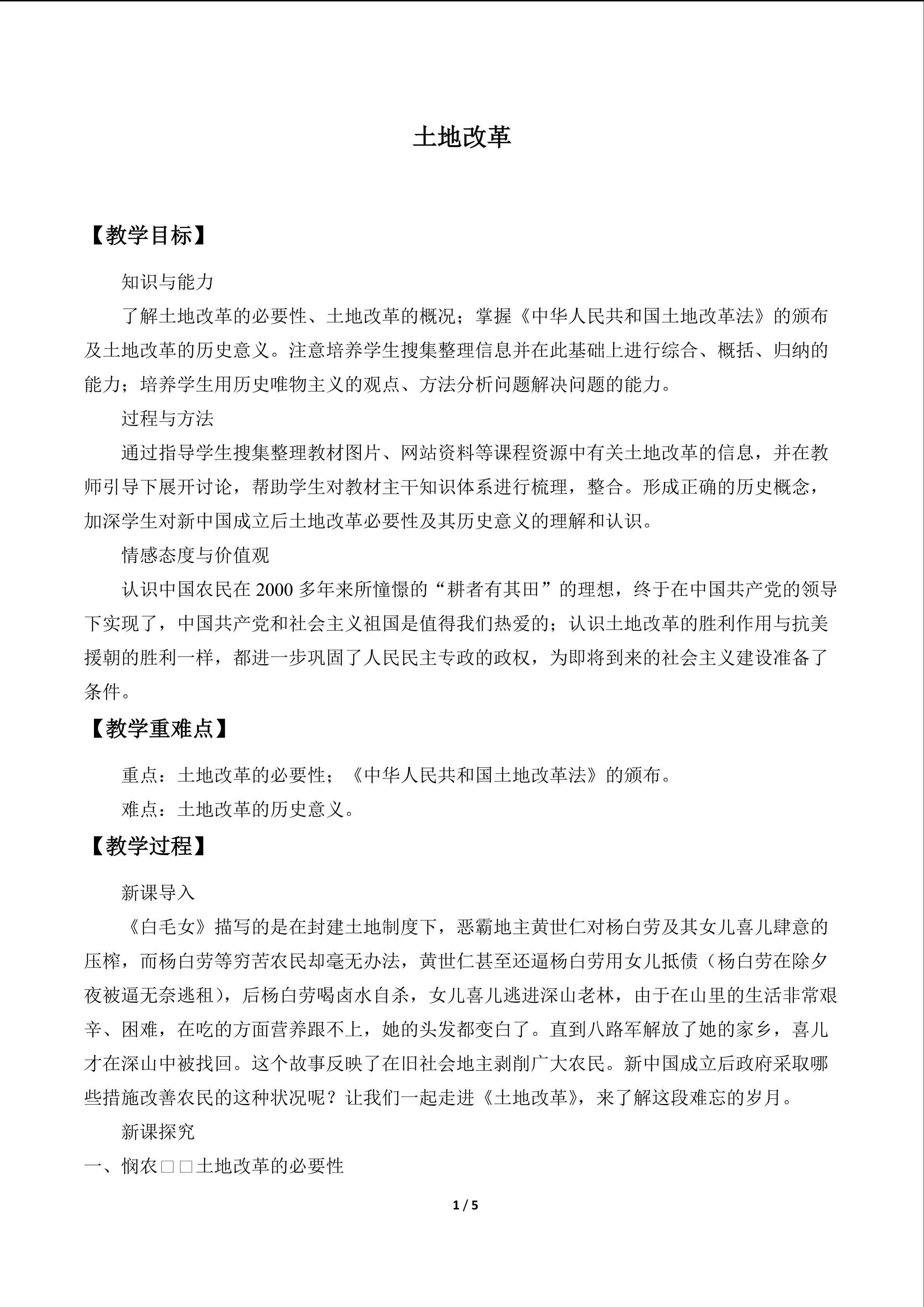 土地改革

【教学目标】

知识与能力

了解土地改革的必要性、土地改革的概况；掌握《中华人民共和国土地改革法》的颁布及土地改革的历史意义。注意培养学生搜集整理信息并在此基础上进行综合、概括、归纳的能力；培养学生用历史唯物主义的观点、方法分析问题解决问题的能力。

过程与方法

通过指导学生搜集整理教材图片、网站资料等课程资源中有关土地改革的信息，并在教师引导下展开讨论，帮助学生对教材主干知识体系进行梳理，整合。形成正确的历史概念，加深学生对新中国成立后土地改革必要性及其历史意义的理解和认识。

情感态度与价值观

认识中国农民在 2000 多年来所憧憬的“耕者有其田”的理想，终于在中国共产党的领导下实现了，中国共产党和社会主义祖国是值得我们热爱的；认识土地改革的胜利作用与抗美援朝的胜利一样，都进一步巩固了人民民主专政的政权，为即将到来的社会主义建设准备了条件。

【教学重难点】

重点：土地改革的必要性；《中华人民共和国土地改革法》的颁布。

难点：土地改革的历史意义。

【教学过程】

新课导入

《白毛女》描写的是在封建土地制度下，恶霸地主黄世仁对杨白劳及其女儿喜儿肆意的压榨，而杨白劳等穷苦农民却毫无办法，黄世仁甚至还逼杨白劳用女儿抵债（杨白劳在除夕夜被逼无奈逃租），后杨白劳喝卤水自杀，女儿喜儿逃进深山老林，由于在山里的生活非常艰辛、困难，在吃的方面营养跟不上，她的头发都变白了。直到八路军解放了她的家乡，喜儿才在深山中被找回。这个故事反映了在旧社会地主剥削广大农民。新中国成立后政府采取哪些措施改善农民的这种状况呢？让我们一起走进《土地改革》，来了解这段难忘的岁月。

新课探究

一、悯农□□土地改革的必要性

1 / 5